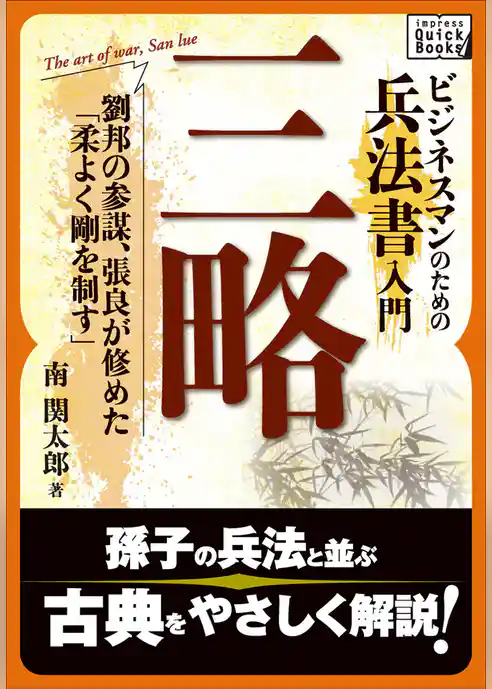 impress Quick Books

The art of war, San lue

ビジネスマンのための兵法書入門

三略

劉邦の参謀、張良が修めた「柔よく剛を制す」

南 関太郎 著

孫子の兵法と並ぶ
古典をやさしく解説!